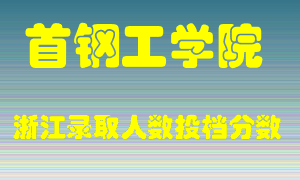 首钢工学院

浙江录取人数投档分数